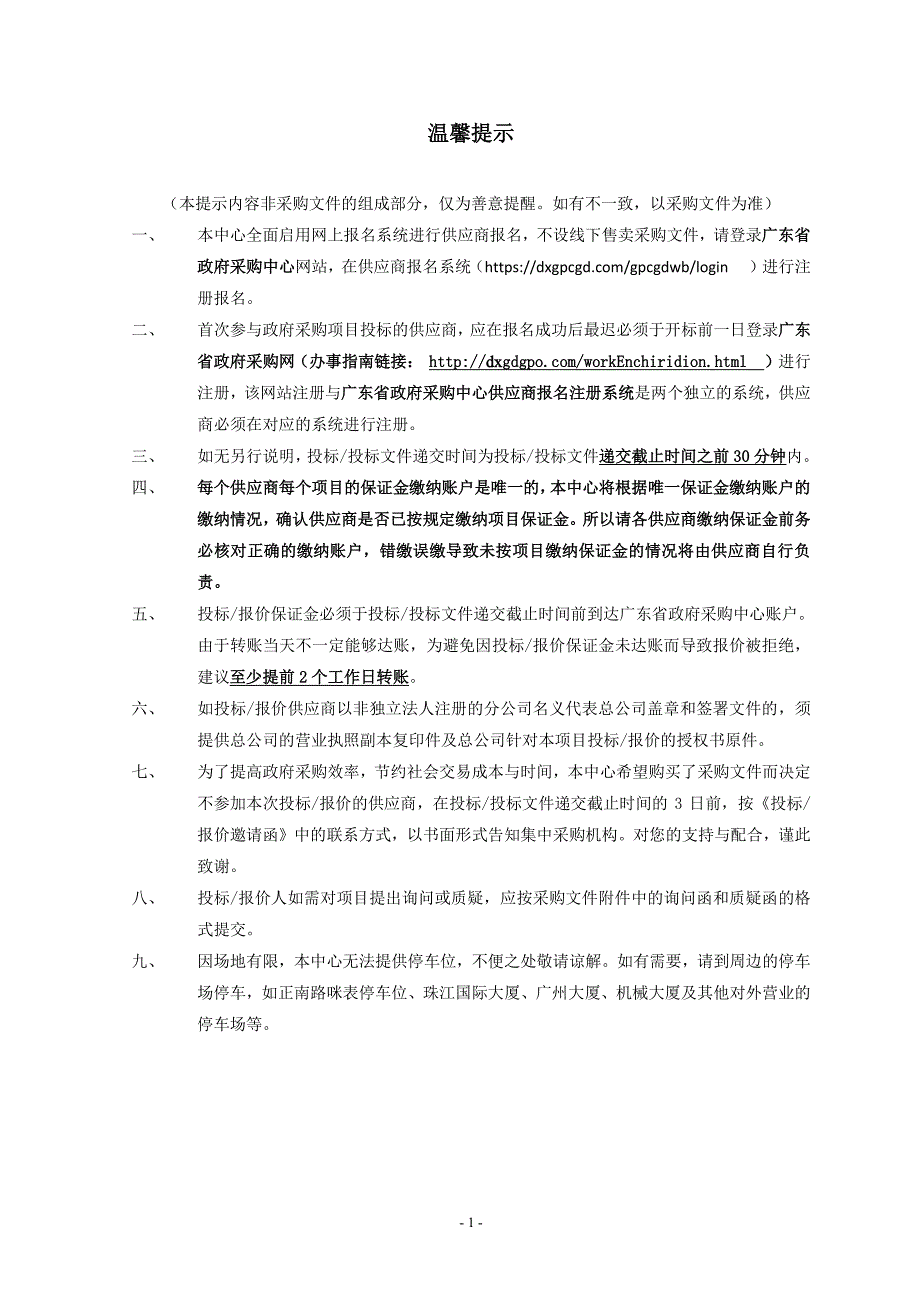 温馨提示

（本提示内容非采购文件的组成部分，仅为善意提醒。如有不一致，以采购文件为准）

一、 本中心全面启用网上报名系统进行供应商报名，不设线下售卖采购文件，请登录广东省政府采购中心网站，在供应商报名系统（https://dxgpcgd.com/gpcgdwb/login ）进行注册报名。

二、 首次参与政府采购项目投标的供应商，应在报名成功后最迟必须于开标前一日登录广东省政府采购网（办事指南链接： http://dxgdgpo.com/workEnchiridion.html ）进行注册，该网站注册与广东省政府采购中心供应商报名注册系统是两个独立的系统，供应商必须在对应的系统进行注册。

三、 如无另行说明，投标/投标文件递交时间为投标/投标文件递交截止时间之前 30 分钟内。

四、 每个供应商每个项目的保证金缴纳账户是唯一的，本中心将根据唯一保证金缴纳账户的缴纳情况，确认供应商是否已按规定缴纳项目保证金。所以请各供应商缴纳保证金前务必核对正确的缴纳账户，错缴误缴导致未按项目缴纳保证金的情况将由供应商自行负责。

五、 投标/报价保证金必须于投标/投标文件递交截止时间前到达广东省政府采购中心账户。由于转账当天不一定能够达账，为避免因投标/报价保证金未达账而导致报价被拒绝，建议至少提前 2 个工作日转账。

六、 如投标/报价供应商以非独立法人注册的分公司名义代表总公司盖章和签署文件的，须提供总公司的营业执照副本复印件及总公司针对本项目投标/报价的授权书原件。

七、 为了提高政府采购效率，节约社会交易成本与时间，本中心希望购买了采购文件而决定不参加本次投标/报价的供应商，在投标/投标文件递交截止时间的 3 日前，按《投标/报价邀请函》中的联系方式，以书面形式告知集中采购机构。对您的支持与配合，谨此致谢。

八、 投标/报价人如需对项目提出询问或质疑，应按采购文件附件中的询问函和质疑函的格式提交。

九、 因场地有限，本中心无法提供停车位，不便之处敬请谅解。如有需要，请到周边的停车场停车，如正南路咪表停车位、珠江国际大厦、广州大厦、机械大厦及其他对外营业的停车场等。

- 1 -